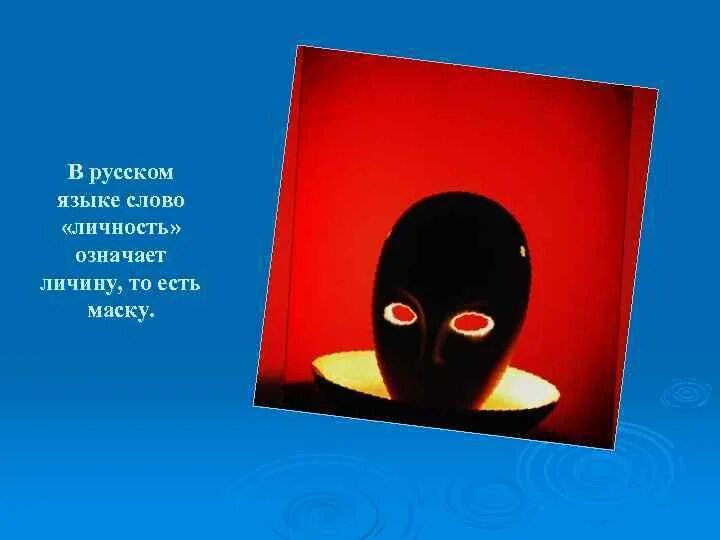 В русском языке слово «личность» означает личину, то есть маску.